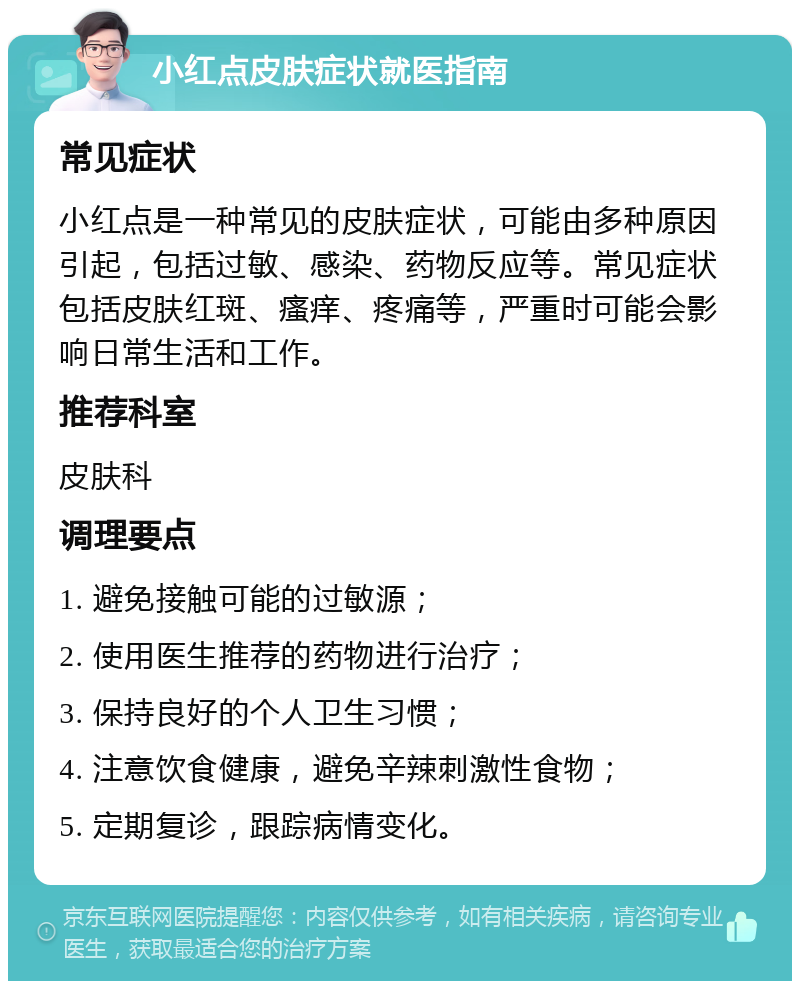 小红点皮肤症状就医指南

常见症状

小红点是一种常见的皮肤症状，可能由多种原因引起，包括过敏、感染、药物反应等。常见症状包括皮肤红斑、瘙痒、疼痛等，严重时可能会影响日常生活和工作。

推荐科室

皮肤科

调理要点

1. 避免接触可能的过敏源；

2. 使用医生推荐的药物进行治疗；

3. 保持良好的个人卫生习惯；

4. 注意饮食健康，避免辛辣刺激性食物；

5. 定期复诊，跟踪病情变化。

京东互联网医院提醒您：内容仅供参考，如有相关疾病，请咨询专业医生，获取最适合您的治疗方案